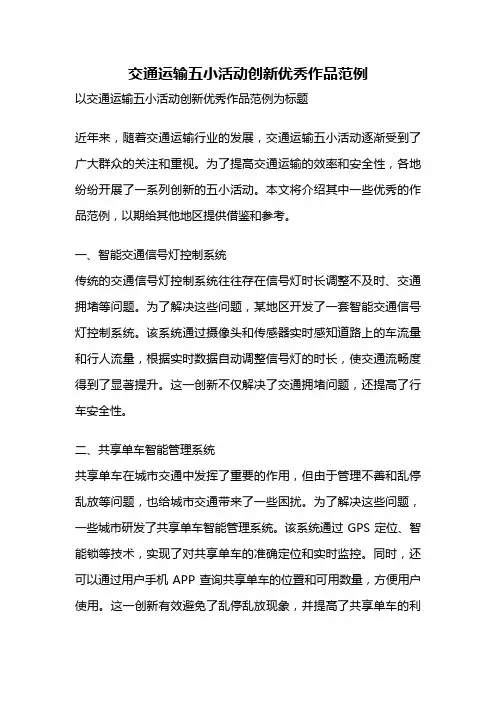 交通运输五小活动创新优秀作品范例

以交通运输五小活动创新优秀作品范例为标题

近年来，随着交通运输行业的发展，交通运输五小活动逐渐受到了广大群众的关注和重视。为了提高交通运输的效率和安全性，各地纷纷开展了一系列创新的五小活动。本文将介绍其中一些优秀的作品范例，以期给其他地区提供借鉴和参考。

一、智能交通信号灯控制系统

传统的交通信号灯控制系统往往存在信号灯时长调整不及时、交通拥堵等问题。为了解决这些问题，某地区开发了一套智能交通信号灯控制系统。该系统通过摄像头和传感器实时感知道路上的车流量和行人流量，根据实时数据自动调整信号灯的时长，使交通流畅度得到了显著提升。这一创新不仅解决了交通拥堵问题，还提高了行车安全性。

二、共享单车智能管理系统

共享单车在城市交通中发挥了重要的作用，但由于管理不善和乱停乱放等问题，也给城市交通带来了一些困扰。为了解决这些问题，一些城市研发了共享单车智能管理系统。该系统通过 GPS 定位、智能锁等技术，实现了对共享单车的准确定位和实时监控。同时，还可以通过用户手机 APP 查询共享单车的位置和可用数量，方便用户使用。这一创新有效避免了乱停乱放现象，并提高了共享单车的利